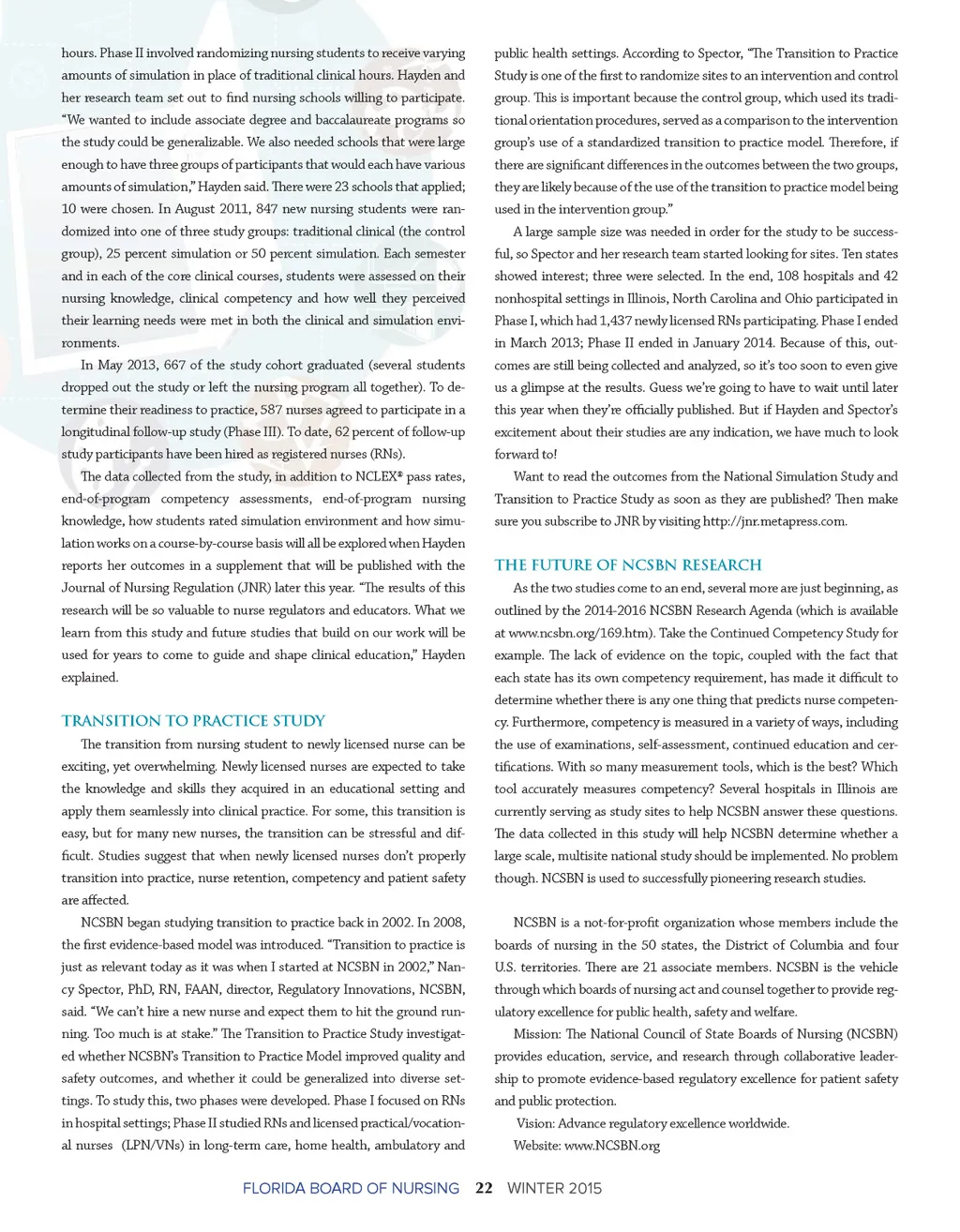 hours. Phase II involved randomizing nursing students to receive varying amounts of simulation in place of traditional clinical hours. Hayden and her research team set out to find nursing schools willing to participate. "We wanted to include associate degree and baccalaureate programs so the study could be generalizable. We also needed schools that were large enough to have three groups of participants that would each have various amounts of simulation," Hayden said. There were 23 schools that applied; 10 were chosen. In August 2011, 847 new nursing students were randomized into one of three study groups: traditional clinical (the control group), 25 percent simulation or 50 percent simulation. Each semester and in each of the core clinical courses, students were assessed on their nursing knowledge, clinical competency and how well they perceived their learning needs were met in both the clinical and simulation environments.

In May 2013, 667 of the study cohort graduated (several students dropped out the study or left the nursing program all together). To determine their readiness to practice, 587 nurses agreed to participate in a longitudinal follow-up study (Phase III). To date, 62 percent of follow-up study participants have been hired as registered nurses (RNs).

The data collected from the study, in addition to NCLEX® pass rates, end-of-program competency assessments, end-of-program nursing knowledge, how students rated simulation environment and how simulation works on a course-by-course basis will all be explored when Hayden reports her outcomes in a supplement that will be published with the Journal of Nursing Regulation (JNR) later this year. "The results of this research will be so valuable to nurse regulators and educators. What we learn from this study and future studies that build on our work will be used for years to come to guide and shape clinical education," Hayden explained.

TRANSITION TO PRACTICE STUDY

The transition from nursing student to newly licensed nurse can be exciting, yet overwhelming. Newly licensed nurses are expected to take the knowledge and skills they acquired in an educational setting and apply them seamlessly into clinical practice. For some, this transition is easy, but for many new nurses, the transition can be stressful and difficult. Studies suggest that when newly licensed nurses don't properly transition into practice, nurse retention, competency and patient safety are affected.

NCSBN began studying transition to practice back in 2002. In 2008, the first evidence-based model was introduced. "Transition to practice is just as relevant today as it was when I started at NCSBN in 2002," Nancy Spector, PhD, RN, FAAN, director, Regulatory Innovations, NCSBN, said. "We can't hire a new nurse and expect them to hit the ground running. Too much is at stake." The Transition to Practice Study investigated whether NCSBN's Transition to Practice Model improved quality and safety outcomes, and whether it could be generalized into diverse settings. To study this, two phases were developed. Phase I focused on RNs in hospital settings; Phase II studied RNs and licensed practical/vocational nurses (LPN/VNs) in long-term care, home health, ambulatory and public health settings. According to Spector, "The Transition to Practice Study is one of the first to randomize sites to an intervention and control group. This is important because the control group, which used its traditional orientation procedures, served as a comparison to the intervention group's use of a standardized transition to practice model. Therefore, if there are significant differences in the outcomes between the two groups, they are likely because of the use of the transition to practice model being used in the intervention group."

A large sample size was needed in order for the study to be successful, so Spector and her research team started looking for sites. Ten states showed interest; three were selected. In the end, 108 hospitals and 42 nonhospital settings in Illinois, North Carolina and Ohio participated in Phase I, which had 1,437 newly licensed RNs participating. Phase I ended in March 2013; Phase II ended in January 2014. Because of this, outcomes are still being collected and analyzed, so it's too soon to even give us a glimpse at the results. Guess we're going to have to wait until later this year when they're officially published. But if Hayden and Spector's excitement about their studies are any indication, we have much to look forward to!

Want to read the outcomes from the National Simulation Study and Transition to Practice Study as soon as they are published? Then make sure you subscribe to JNR by visiting http://jnr.metapress.com.

THE FUTURE OF NCSBN RESEARCH

As the two studies come to an end, several more are just beginning, as outlined by the 2014-2016 NCSBN Research Agenda (which is available at www.ncsbn.org/169.htm). Take the Continued Competency Study for example. The lack of evidence on the topic, coupled with the fact that each state has its own competency requirement, has made it difficult to determine whether there is any one thing that predicts nurse competency. Furthermore, competency is measured in a variety of ways, including the use of examinations, self-assessment, continued education and certifications. With so many measurement tools, which is the best? Which tool accurately measures competency? Several hospitals in Illinois are currently serving as study sites to help NCSBN answer these questions. The data collected in this study will help NCSBN determine whether a large scale, multisite national study should be implemented. No problem though. NCSBN is used to successfully pioneering research studies.

NCSBN is a not-for-profit organization whose members include the boards of nursing in the 50 states, the District of Columbia and four U.S. territories. There are 21 associate members. NCSBN is the vehicle through which boards of nursing act and counsel together to provide regulatory excellence for public health, safety and welfare.

Mission: The National Council of State Boards of Nursing (NCSBN) provides education, service, and research through collaborative leadership to promote evidence-based regulatory excellence for patient safety and public protection.

Vision: Advance regulatory excellence worldwide.

Website: www.NCSBN.org

FLORIDA BOARD OF NURSING 22 WINTER 2015